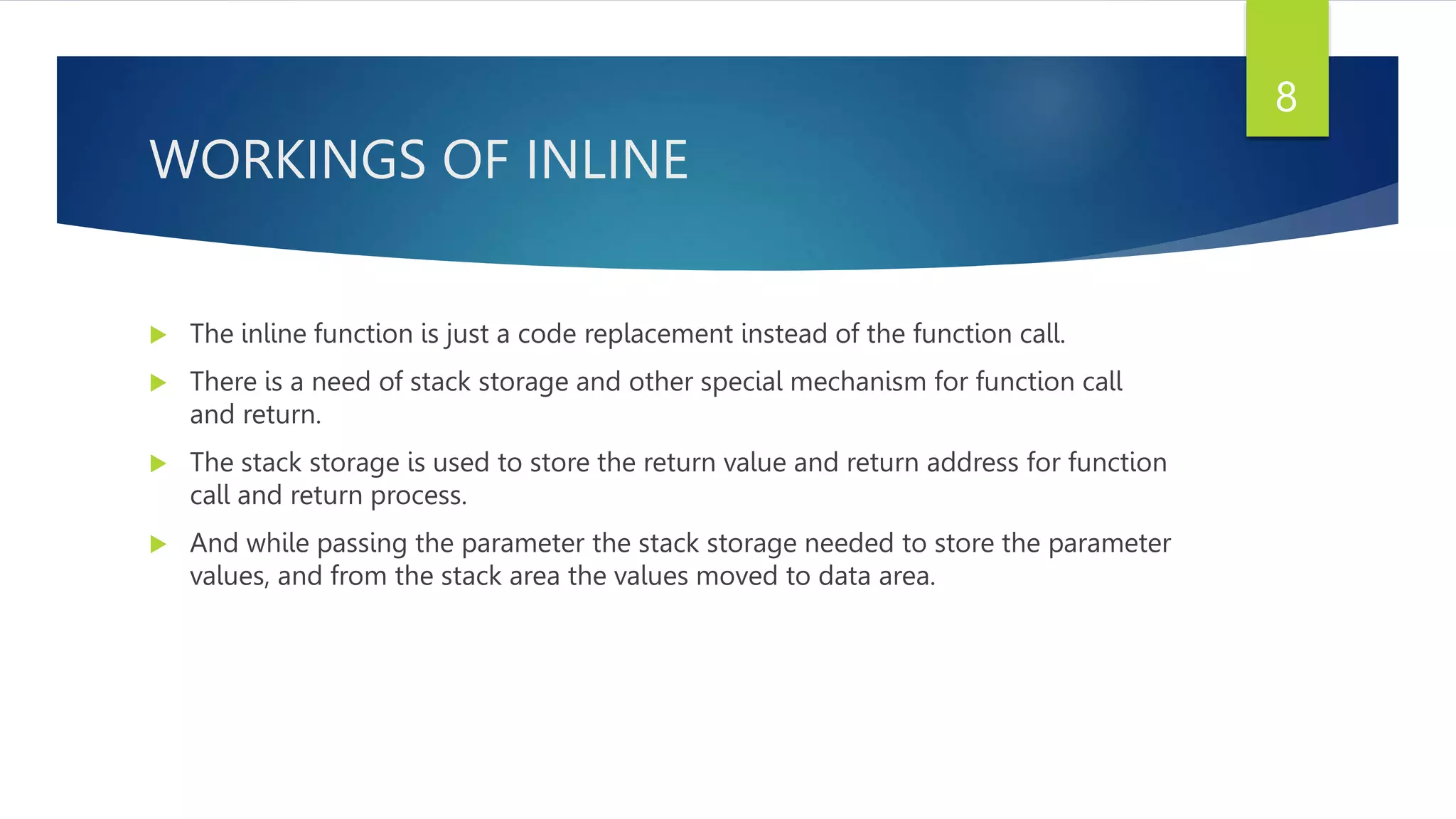 8

WORKINGS OF INLINE

The inline function is just a code replacement instead of the function call.

There is a need of stack storage and other special mechanism for function call and return.

The stack storage is used to store the return value and return address for function call and return process.

And while passing the parameter the stack storage needed to store the parameter values, and from the stack area the values moved to data area.